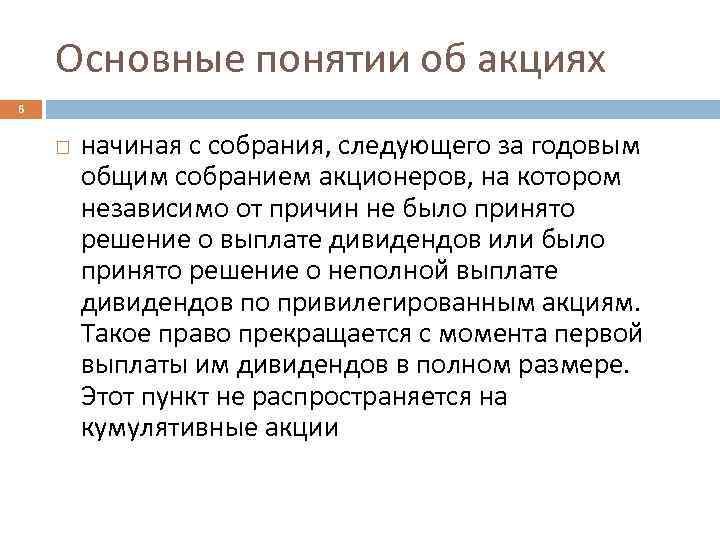 Основные понятии об акциях

6

начиная с собрания, следующего за годовым общим собранием акционеров, на котором независимо от причин не было принято решение о выплате дивидендов или было принято решение о неполной выплате дивидендов по привилегированным акциям. Такое право прекращается с момента первой выплаты им дивидендов в полном размере. Этот пункт не распространяется на кумулятивные акции